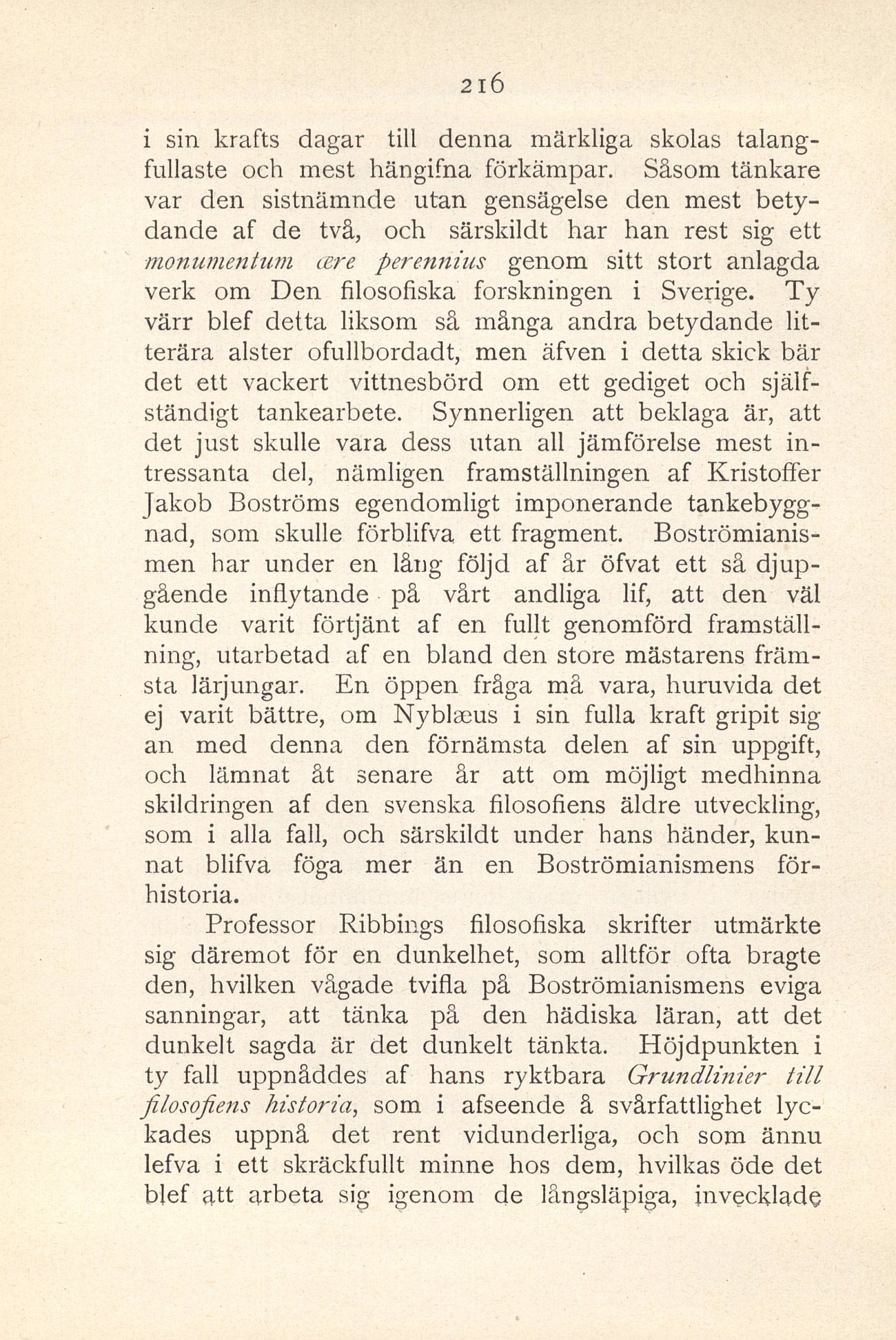 216

i sin krafts dagar till denna märkliga skolas talangfullaste och mest hängifna förkämpar. Såsom tänkare var den sistnämnde utan gensägelse den mest betydande af de två, och särskildt har han rest sig ett monumentum ære perennius genom sitt stort anlagda verk om Den filosofiska forskningen i Sverige. Ty värr blef detta liksom så många andra betydande litterära alster ofullbordadt, men äfven i detta skick bär det ett vackert vittnesbörd om ett gediget och själfständigt tankearbete. Synnerligen att beklaga är, att det just skulle vara dess utan all jämförelse mest intressanta del, nämligen framställningen af Kristoffer Jakob Boströms egendomligt imponerande tankebyggnad, som skulle förblifva ett fragment. Boströmianismen har under en lång följd af år öfvat ett så djupgående inflytande på vårt andliga lif, att den väl kunde varit förtjänt af en fullt genomförd framställning, utarbetad af en bland den store mästarens främsta lärjungar. En öppen fråga må vara, huruvida det ej varit bättre, om Nyblæus i sin fulla kraft gripit sig an med denna den förnämsta delen af sin uppgift, och lämnat åt senare år att om möjligt medhinna skildringen af den svenska filosofiens äldre utveckling, som i alla fall, och särskildt under hans händer, kunnat blifva föga mer än en Boströmianismens förhistoria.

Professor Ribbings filosofiska skrifter utmärkte sig däremot för en dunkelhet, som alltför ofta bragte den, hvilken vågade tvifla på Boströmianismens eviga sanningar, att tänka på den hädiska läran, att det dunkelt sagda är det dunkelt tänkta. Höjdpunkten i ty fall uppnåddes af hans ryktbara Grundlinier till filosofiens historia, som i afseende å svårfattlighet lyckades uppnå det rent vidunderliga, och som ännu lefva i ett skräckfullt minne hos dem, hvilkas öde det blef att arbeta sig igenom de långsläpiga, invecklade